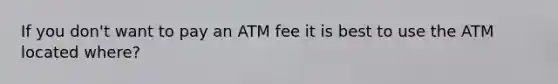 If you don't want to pay an ATM fee it is best to use the ATM located where?